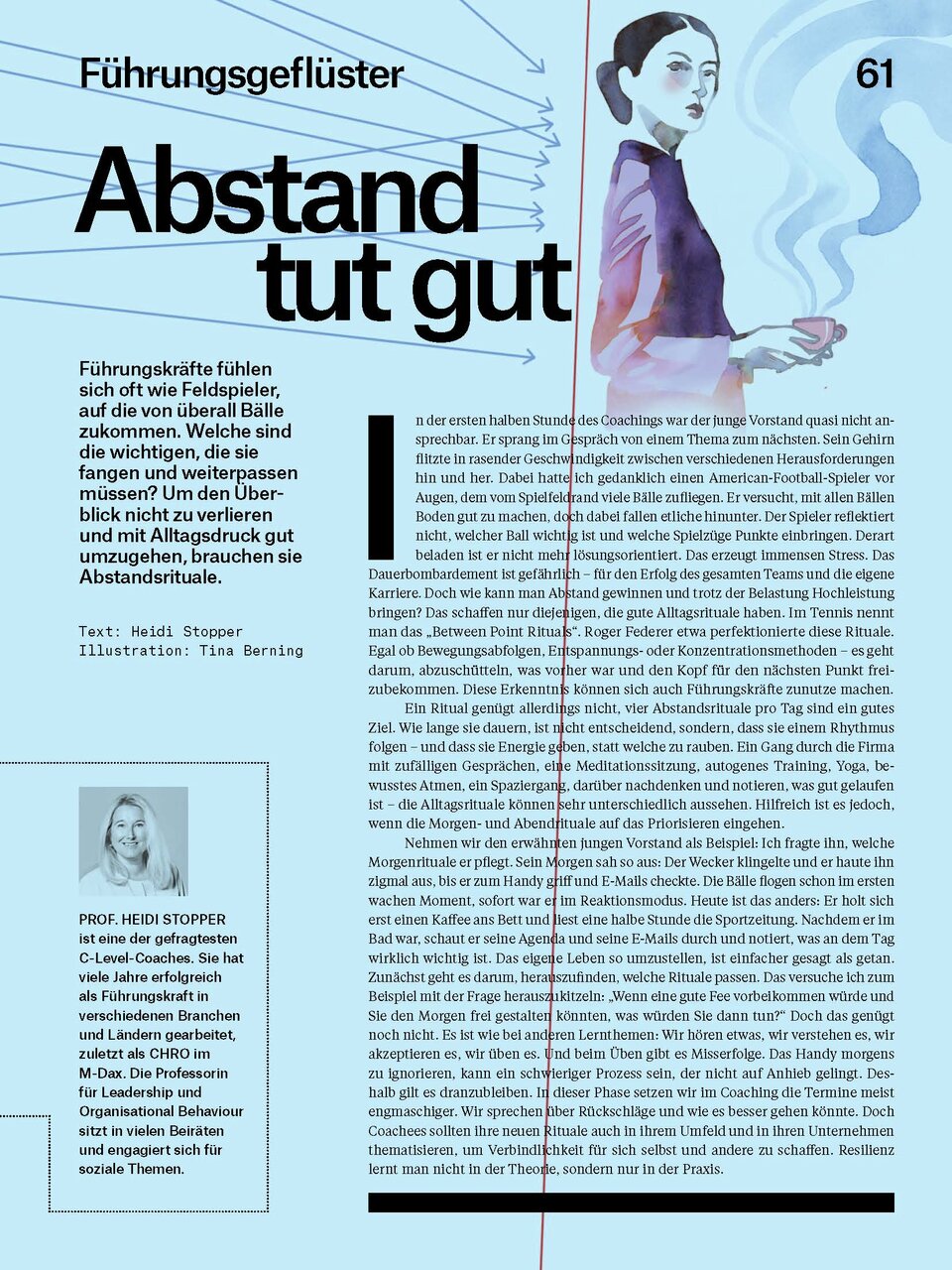 Führungsgeflüster

61

Abstand tut gut

Führungskräfte fühlen sich oft wie Feldspieler, auf die von überall Bälle zukommen. Welche sind die wichtigen, die sie fangen und weiterpassen müssen? Um den Überblick nicht zu verlieren und mit Alltagsdruck gut umzugehen, brauchen sie Abstandsrituale.

Text: Heidi Stopper
Illustration: Tina Berning

PROF. HEIDI STOPPER ist eine der gefragtesten C-Level-Coaches. Sie hat viele Jahre erfolgreich als Führungskraft in verschiedenen Branchen und Ländern gearbeitet, zuletzt als CHRO im M-Dax. Die Professorin für Leadership und Organisational Behaviour sitzt in vielen Beiräten und engagiert sich für soziale Themen.

In der ersten halben Stunde des Coachings war der junge Vorstand quasi nicht ansprechbar. Er sprang im Gespräch von einem Thema zum nächsten. Sein Gehirn flitzte in rasender Geschwindigkeit zwischen verschiedenen Herausforderungen hin und her. Dabei hatte ich gedanklich einen American-Football-Spieler vor Augen, dem vom Spielfeldrand viele Bälle zufliegen. Er versucht, mit allen Bällen Boden gut zu machen, doch dabei fallen etliche hinunter. Der Spieler reflektiert nicht, welcher Ball wichtig ist und welche Spielzüge Punkte einbringen. Derart beladen ist er nicht mehr lösungsorientiert. Das erzeugt immensen Stress. Das Dauerbombardement ist gefährlich – für den Erfolg des gesamten Teams und die eigene Karriere. Doch wie kann man Abstand gewinnen und trotz der Belastung Hochleistung bringen? Das schaffen nur diejenigen, die gute Alltagsrituale haben. Im Tennis nennt man das „Between Point Rituals“. Roger Federer etwa perfektionierte diese Rituale. Egal ob Bewegungsabfolgen, Entspannungs- oder Konzentrationsmethoden – es geht darum, abzuschütteln, was vorher war und den Kopf für den nächsten Punkt freizubekommen. Diese Erkenntnis können sich auch Führungskräfte zunutze machen.

Ein Ritual genügt allerdings nicht, vier Abstandsrituale pro Tag sind ein gutes Ziel. Wie lange sie dauern, ist nicht entscheidend, sondern, dass sie einem Rhythmus folgen – und dass sie Energie geben, statt welche zu rauben. Ein Gang durch die Firma mit zufälligen Gesprächen, eine Meditationssitzung, autogenes Training, Yoga, bewusstes Atmen, ein Spaziergang, darüber nachdenken und notieren, was gut gelaufen ist – die Alltagsrituale können sehr unterschiedlich aussehen. Hilfreich ist es jedoch, wenn die Morgen- und Abendrituale auf das Priorisieren eingehen.

Nehmen wir den erwähnten jungen Vorstand als Beispiel: Ich fragte ihn, welche Morgenrituale er pflegt. Sein Morgen sah so aus: Der Wecker klingelte und er haute ihn zigmal aus, bis er zum Handy griff und E-Mails checkte. Die Bälle flogen schon im ersten wachen Moment, sofort war er im Reaktionsmodus. Heute ist das anders: Er holt sich erst einen Kaffee ans Bett und liest eine halbe Stunde die Sportzeitung. Nachdem er im Bad war, schaut er seine Agenda und seine E-Mails durch und notiert, was an dem Tag wirklich wichtig ist. Das eigene Leben so umzustellen, ist einfacher gesagt als getan. Zunächst geht es darum, herauszufinden, welche Rituale passen. Das versuche ich zum Beispiel mit der Frage herauszukitzeln: „Wenn eine gute Fee vorbeikommen würde und Sie den Morgen frei gestalten könnten, was würden Sie dann tun?“ Doch das genügt noch nicht. Es ist wie bei anderen Lernthemen: Wir hören etwas, wir verstehen es, wir akzeptieren es, wir üben es. Und beim Üben gibt es Misserfolge. Das Handy morgens zu ignorieren, kann ein schwieriger Prozess sein, der nicht auf Anhieb gelingt. Deshalb gilt es dranzubleiben. In dieser Phase setzen wir im Coaching die Termine meist engmaschiger. Wir sprechen über Rückschläge und wie es besser gehen könnte. Doch Coachees sollten ihre neuen Rituale auch in ihrem Umfeld und in ihren Unternehmen thematisieren, um Verbindlichkeit für sich selbst und andere zu schaffen. Resilienz lernt man nicht in der Theorie, sondern nur in der Praxis.